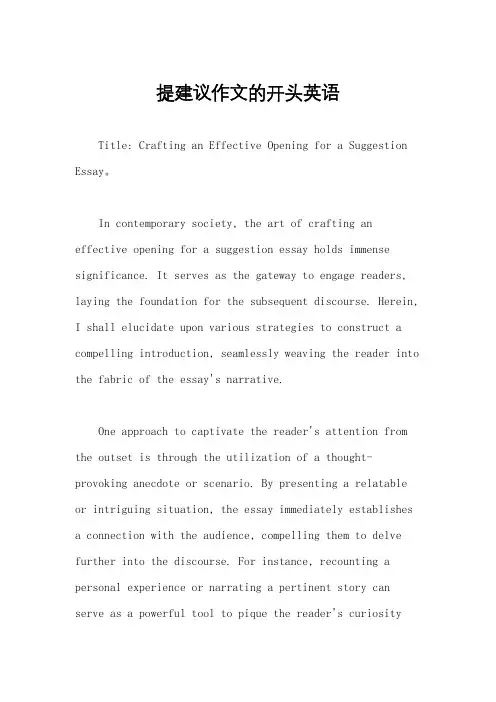 提建议作文的开头英语

Title: Crafting an Effective Opening for a Suggestion Essay。

In contemporary society, the art of crafting an effective opening for a suggestion essay holds immense significance. It serves as the gateway to engage readers, laying the foundation for the subsequent discourse. Herein, I shall elucidate upon various strategies to construct a compelling introduction, seamlessly weaving the reader into the fabric of the essay's narrative.

One approach to captivate the reader's attention from the outset is through the utilization of a thought-provoking anecdote or scenario. By presenting a relatable or intriguing situation, the essay immediately establishes a connection with the audience, compelling them to delve further into the discourse. For instance, recounting a personal experience or narrating a pertinent story can serve as a powerful tool to pique the reader's curiosity